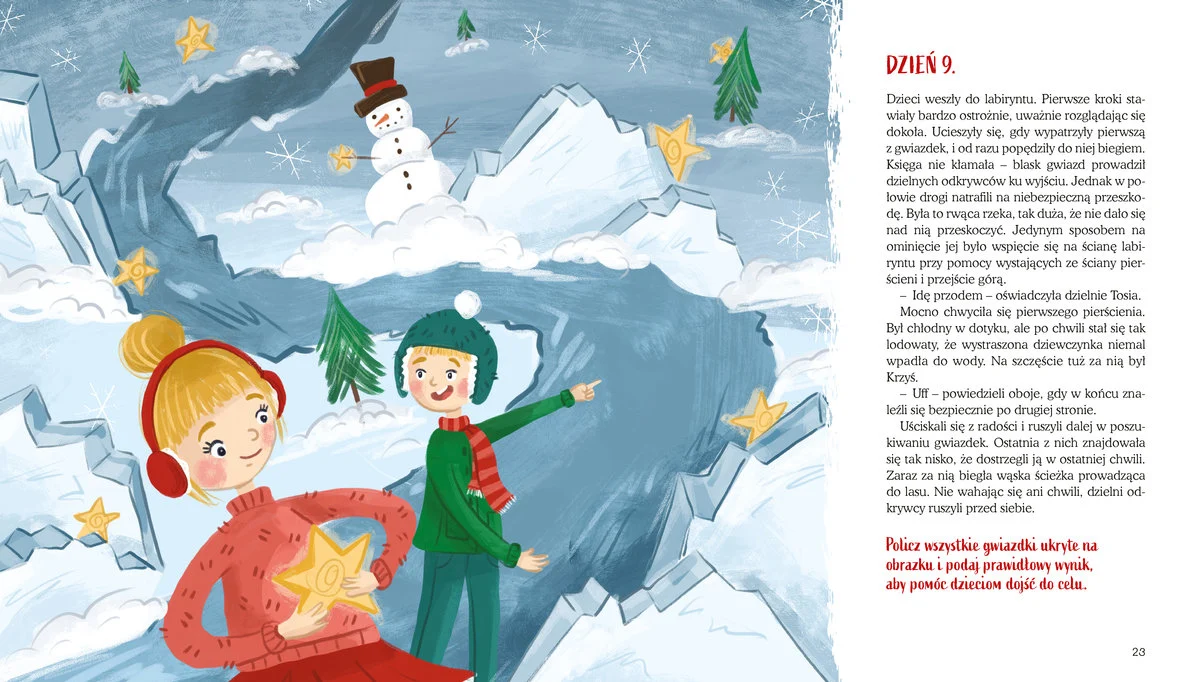 DZIEŃ 9.

Dzieci weszły do labiryntu. Pierwsze kroki stawiały bardzo ostrożnie, uważnie rozglądając się dokoła. Ucieszyły się, gdy wypatrzyły pierwszą z gwiazdek, i od razu popędziły do niej biegiem. Księga nie kłamała – blask gwiazd prowadził dzielnych odkrywców ku wyjściu. Jednak w połowie drogi natrafili na niebezpieczną przeszkodę. Była to rwąca rzeka, tak duża, że nie dało się nad nią przeskoczyć. Jedynym sposobem na ominięcie jej było wspięcie się na ścianę labiryntu przy pomocy wystających ze ściany pierścieni i przejście górą.

– Idę przodem – oświadczyła dzielnie Tosia.

Mocno chwyciła się pierwszego pierścienia. Był chłodny w dotyku, ale po chwili stał się tak lodowaty, że wystraszona dziewczynka niemal wpadła do wody. Na szczęście tuż za nią był Krzyś.

– Uff – powiedzieli oboje, gdy w końcu znaleźli się bezpiecznie po drugiej stronie.

Uściskali się z radości i ruszyli dalej w poszukiwaniu gwiazdek. Ostatnia z nich znajdowała się tak nisko, że dostrzegli ją w ostatniej chwili. Zaraz za nią biegła wąska ścieżka prowadząca do lasu. Nie wahając się ani chwili, dzielni odkrywcy ruszyli przed siebie.

Policz wszystkie gwiazdki ukryte na obrazku i podaj prawidłowy wynik, aby pomóc dzieciom dojść do celu.

23